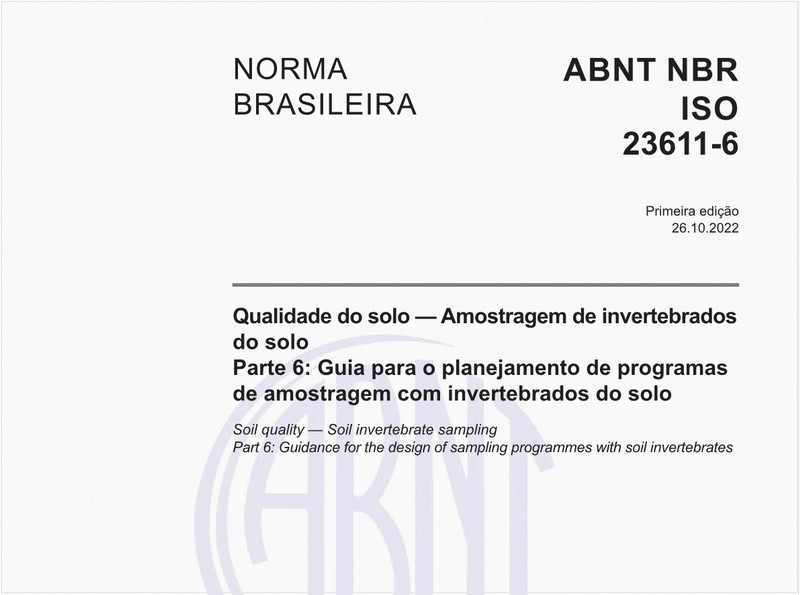 NORMA BRASILEIRA

ABNT NBR ISO 23611-6

Primeira edição
26.10.2022

Qualidade do solo — Amostragem de invertebrados do solo
Parte 6: Guia para o planejamento de programas de amostragem com invertebrados do solo

Soil quality — Soil invertebrate sampling
Part 6: Guidance for the design of sampling programmes with soil invertebrates

ABNT